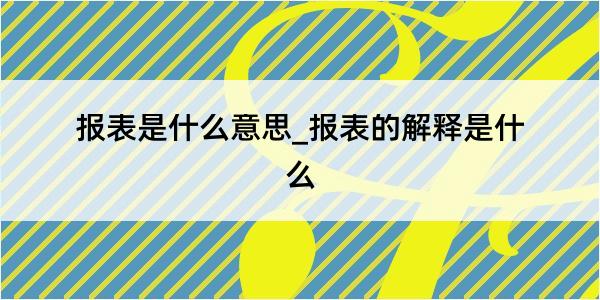 报表是什么意思_报表的解释是什么